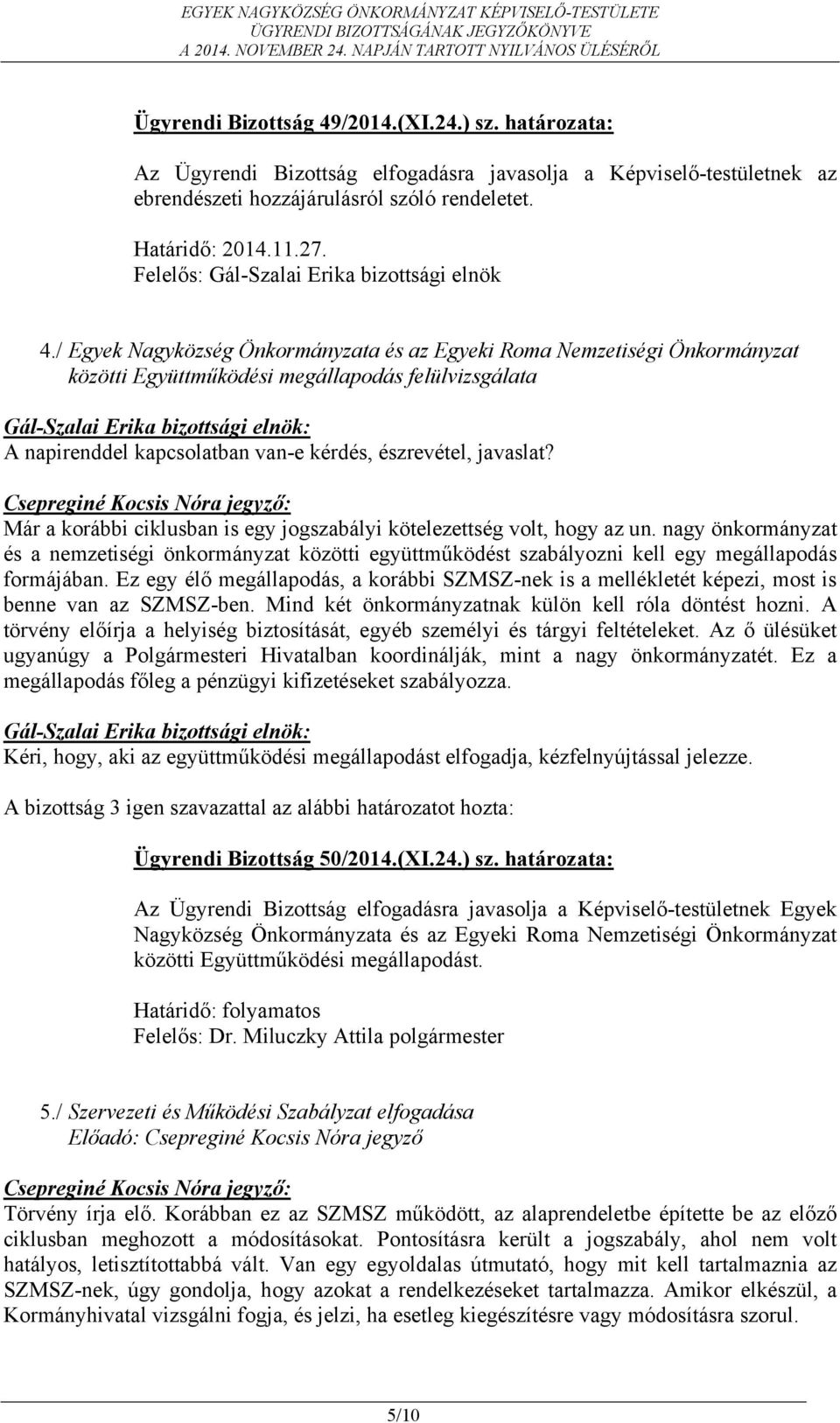 EGYEK NAGYKÖZSÉG ÖNKORMÁNYZAT KÉPVISELŐ-TESTÜLETE
ÜGYRENDI BIZOTTSÁGÁNAK JEGYZŐKÖNYVE
A 2014. NOVEMBER 24. NAPJÁN TARTOTT NYILVÁNOS ÜLÉSÉRŐL

Ügyrendi Bizottság 49/2014.(XI.24.) sz. határozata:

Az Ügyrendi Bizottság elfogadásra javasolja a Képviselő-testületnek az ebrendészeti hozzájárulásról szóló rendeletet.

Határidő: 2014.11.27.
Felelős: Gál-Szalai Erika bizottsági elnök

4./ Egyek Nagyközség Önkormányzata és az Egyeki Roma Nemzetiségi Önkormányzat közötti Együttműködési megállapodás felülvizsgálata

Gál-Szalai Erika bizottsági elnök:
A napirenddel kapcsolatban van-e kérdés, észrevétel, javaslat?

Csepreginé Kocsis Nóra jegyző:
Már a korábbi ciklusban is egy jogszabályi kötelezettség volt, hogy az un. nagy önkormányzat és a nemzetiségi önkormányzat közötti együttműködést szabályozni kell egy megállapodás formájában. Ez egy élő megállapodás, a korábbi SZMSZ-nek is a mellékletét képezi, most is benne van az SZMSZ-ben. Mind két önkormányzatnak külön kell róla döntést hozni. A törvény előírja a helyiség biztosítását, egyéb személyi és tárgyi feltételeket. Az ő ülésüket ugyanúgy a Polgármesteri Hivatalban koordinálják, mint a nagy önkormányzatét. Ez a megállapodás főleg a pénzügyi kifizetéseket szabályozza.

Gál-Szalai Erika bizottsági elnök:
Kéri, hogy, aki az együttműködési megállapodást elfogadja, kézfelnyújtással jelezze.

A bizottság 3 igen szavazattal az alábbi határozatot hozta:

Ügyrendi Bizottság 50/2014.(XI.24.) sz. határozata:

Az Ügyrendi Bizottság elfogadásra javasolja a Képviselő-testületnek Egyek Nagyközség Önkormányzata és az Egyeki Roma Nemzetiségi Önkormányzat közötti Együttműködési megállapodást.

Határidő: folyamatos
Felelős: Dr. Miluczky Attila polgármester

5./ Szervezeti és Működési Szabályzat elfogadása
Előadó: Csepreginé Kocsis Nóra jegyző

Csepreginé Kocsis Nóra jegyző:
Törvény írja elő. Korábban ez az SZMSZ működött, az alaprendeletbe építette be az előző ciklusban meghozott a módosításokat. Pontosításra került a jogszabály, ahol nem volt hatályos, letisztítottabbá vált. Van egy egyoldalas útmutató, hogy mit kell tartalmaznia az SZMSZ-nek, úgy gondolja, hogy azokat a rendelkezéseket tartalmazza. Amikor elkészül, a Kormányhivatal vizsgálni fogja, és jelzi, ha esetleg kiegészítésre vagy módosításra szorul.

5/10